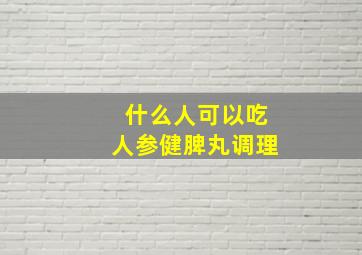 什么人可以吃
人参健脾丸调理